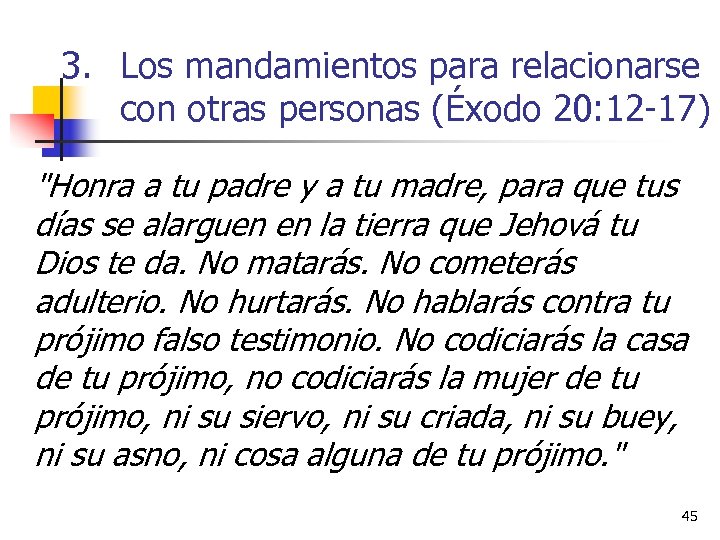 3. Los mandamientos para relacionarse con otras personas (Éxodo 20:12-17)

"Honra a tu padre y a tu madre, para que tus días se alarguen en la tierra que Jehová tu Dios te da. No matarás. No cometerás adulterio. No hurtarás. No hablarás contra tu prójimo falso testimonio. No codiciarás la casa de tu prójimo, no codiciarás la mujer de tu prójimo, ni su siervo, ni su criada, ni su buey, ni su asno, ni cosa alguna de tu prójimo."

45